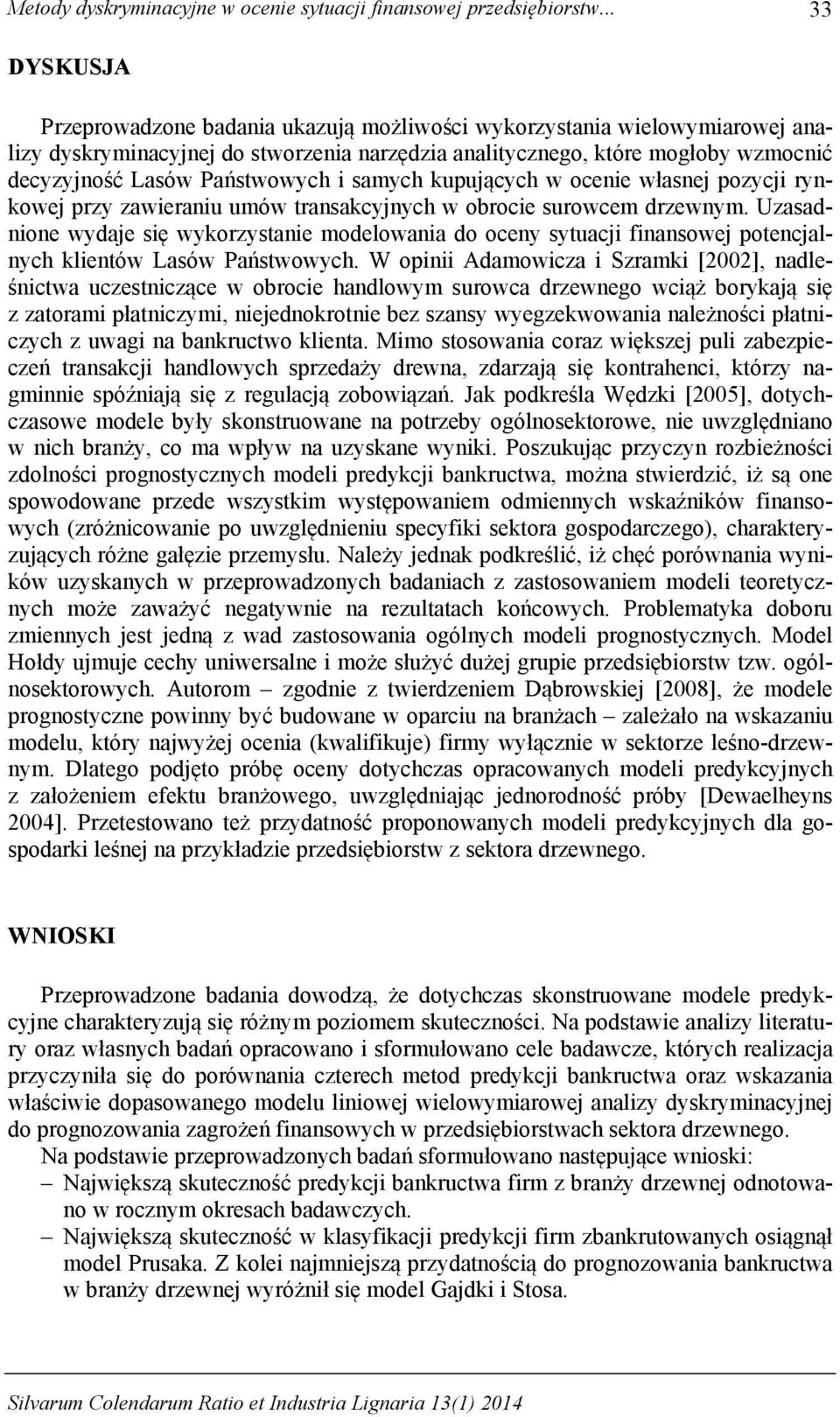 Metody dyskryminacyjne w ocenie sytuacji finansowej przedsiębiorstw... 33

DYSKUSJA

Przeprowadzone badania ukazują możliwości wykorzystania wielowymiarowej analizy dyskryminacyjnej do stworzenia narzędzia analitycznego, które mogłoby wzmocnić decyzyjność Lasów Państwowych i samych kupujących w ocenie własnej pozycji rynkowej przy zawieraniu umów transakcyjnych w obrocie surowcem drzewnym. Uzasadnione wydaje się wykorzystanie modelowania do oceny sytuacji finansowej potencjalnych klientów Lasów Państwowych. W opinii Adamowicza i Szramki [2002], nadleśnictwa uczestniczące w obrocie handlowym surowca drzewnego wciąż borykają się z zatorami płatniczymi, niejednokrotnie bez szansy wyegzekwowania należności płatniczych z uwagi na bankructwo klienta. Mimo stosowania coraz większej puli zabezpieczeń transakcji handlowych sprzedaży drewna, zdarzają się kontrahenci, którzy nagminnie spóźniają się z regulacją zobowiązań. Jak podkreśla Wędzki [2005], dotychczasowe modele były skonstruowane na potrzeby ogólnosektorowe, nie uwzględniano w nich branży, co ma wpływ na uzyskane wyniki. Poszukując przyczyn rozbieżności zdolności prognostycznych modeli predykcji bankructwa, można stwierdzić, iż są one spowodowane przede wszystkim występowaniem odmiennych wskaźników finansowych (zróżnicowanie po uwzględnieniu specyfiki sektora gospodarczego), charakteryzujących różne gałęzie przemysłu. Należy jednak podkreślić, iż chęć porównania wyników uzyskanych w przeprowadzonych badaniach z zastosowaniem modeli teoretycznych może zaważyć negatywnie na rezultatach końcowych. Problematyka doboru zmiennych jest jedną z wad zastosowania ogólnych modeli prognostycznych. Model Hołdy ujmuje cechy uniwersalne i może służyć dużej grupie przedsiębiorstw tzw. ogólnosektorowych. Autorom – zgodnie z twierdzeniem Dąbrowskiej [2008], że modele prognostyczne powinny być budowane w oparciu na branżach – zależało na wskazaniu modelu, który najwyżej ocenia (kwalifikuje) firmy wyłącznie w sektorze leśno-drzewnym. Dlatego podjęto próbę oceny dotychczas opracowanych modeli predykcyjnych z założeniem efektu branżowego, uwzględniając jednorodność próby [Dewaelheyns 2004]. Przetestowano też przydatność proponowanych modeli predykcyjnych dla gospodarki leśnej na przykładzie przedsiębiorstw z sektora drzewnego.

WNIOSKI

Przeprowadzone badania dowodzą, że dotychczas skonstruowane modele predykcyjne charakteryzują się różnym poziomem skuteczności. Na podstawie analizy literatury oraz własnych badań opracowano i sformułowano cele badawcze, których realizacja przyczyniła się do porównania czterech metod predykcji bankructwa oraz wskazania właściwie dopasowanego modelu liniowej wielowymiarowej analizy dyskryminacyjnej do prognozowania zagrożeń finansowych w przedsiębiorstwach sektora drzewnego.

Na podstawie przeprowadzonych badań sformułowano następujące wnioski:
– Największą skuteczność predykcji bankructwa firm z branży drzewnej odnotowano w rocznym okresach badawczych.
– Największą skuteczność w klasyfikacji predykcji firm zbankrutowanych osiągnął model Prusaka. Z kolei najmniejszą przydatnością do prognozowania bankructwa w branży drzewnej wyróżnił się model Gajdki i Stosa.

Silvarum Colendarum Ratio et Industria Lignaria 13(1) 2014